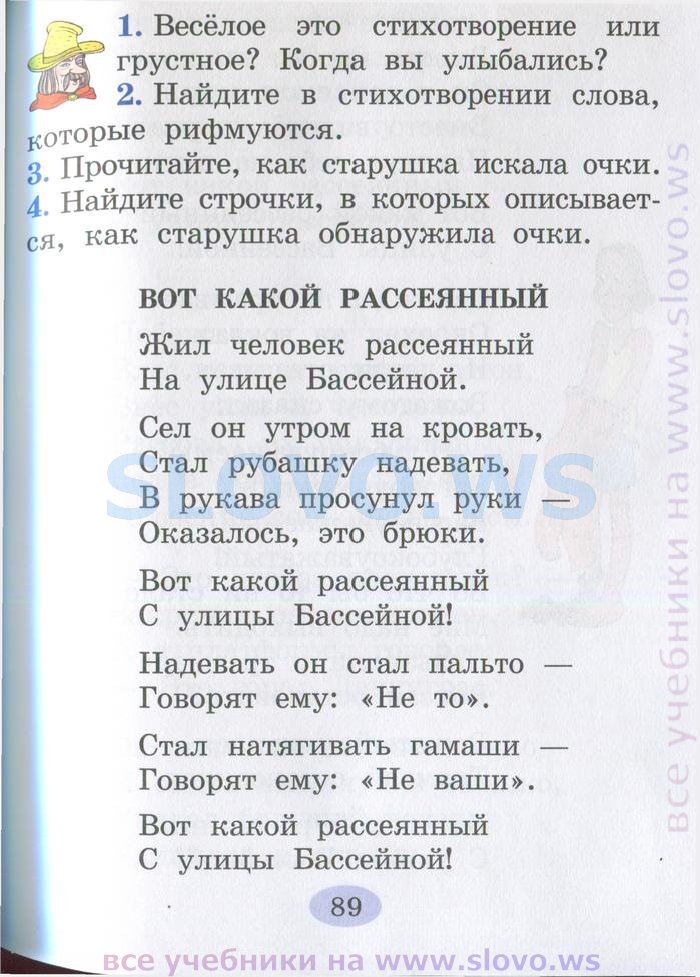 1. Весёлое это стихотворение или грустное? Когда вы улыбались?
2. Найдите в стихотворении слова, которые рифмуются.
3. Прочитайте, как старушка искала очки.
4. Найдите строчки, в которых описывается, как старушка обнаружила очки.

ВОТ КАКОЙ РАССЕЯННЫЙ

Жил человек рассеянный
На улице Бассейной.

Сел он утром на кровать,
Стал рубашку надевать,
В рукава просунул руки —
Оказалось, это брюки.

Вот какой рассеянный
С улицы Бассейной!

Надевать он стал пальто —
Говорят ему: «Не то».

Стал натягивать гамаши —
Говорят ему: «Не ваши».

Вот какой рассеянный
С улицы Бассейной!

89

SLOVO.WS

все учебники на www.slovo.ws

все учебники на www.slovo.ws